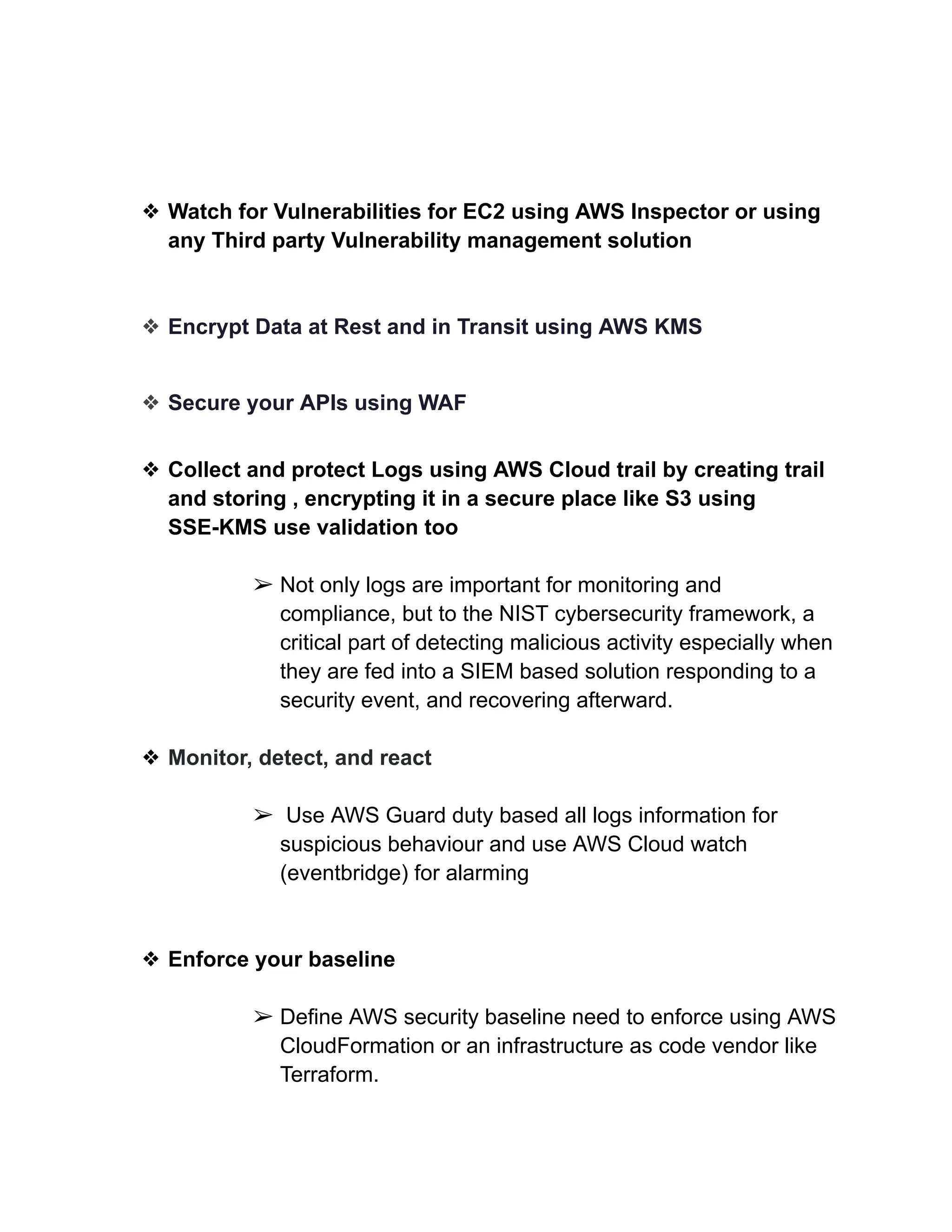 ❖ Watch for Vulnerabilities for EC2 using AWS Inspector or using any Third party Vulnerability management solution

❖ Encrypt Data at Rest and in Transit using AWS KMS

❖ Secure your APIs using WAF

❖ Collect and protect Logs using AWS Cloud trail by creating trail and storing , encrypting it in a secure place like S3 using SSE-KMS use validation too

➢ Not only logs are important for monitoring and compliance, but to the NIST cybersecurity framework, a critical part of detecting malicious activity especially when they are fed into a SIEM based solution responding to a security event, and recovering afterward.

❖ Monitor, detect, and react

➢ Use AWS Guard duty based all logs information for suspicious behaviour and use AWS Cloud watch (eventbridge) for alarming

❖ Enforce your baseline

➢ Define AWS security baseline need to enforce using AWS CloudFormation or an infrastructure as code vendor like Terraform.